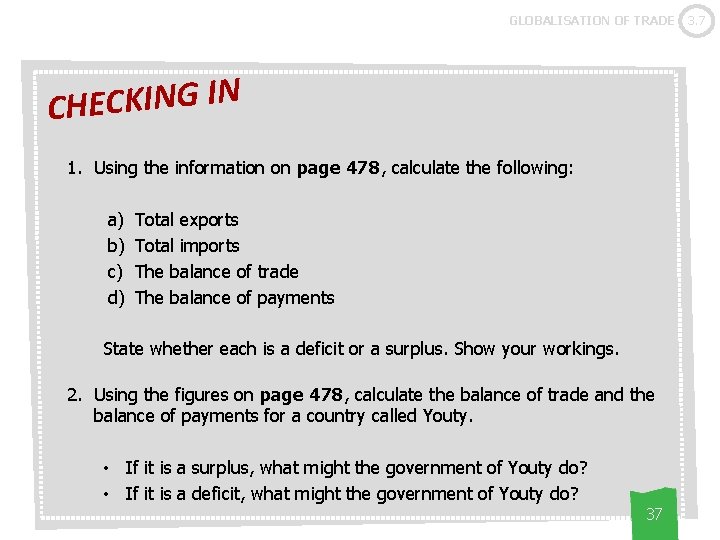 GLOBALISATION OF TRADE 3.7

CHECKING IN

1. Using the information on page 478, calculate the following:

a) Total exports
b) Total imports
c) The balance of trade
d) The balance of payments

State whether each is a deficit or a surplus. Show your workings.

2. Using the figures on page 478, calculate the balance of trade and the balance of payments for a country called Youty.

• If it is a surplus, what might the government of Youty do?
• If it is a deficit, what might the government of Youty do?

37